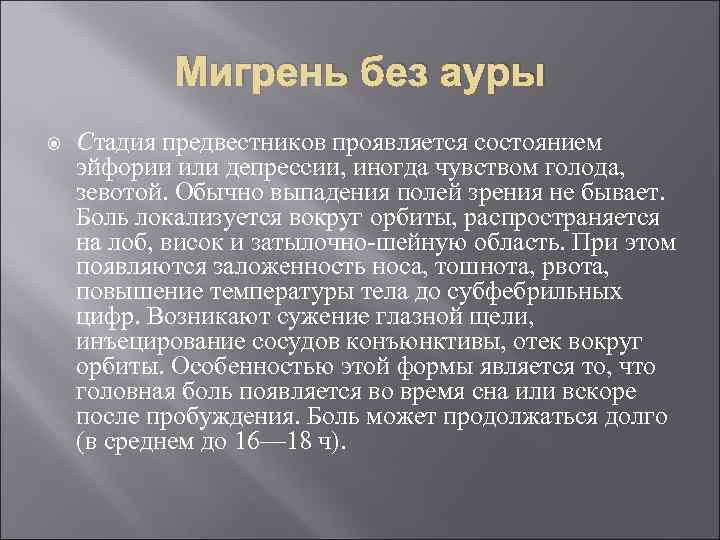 Мигрень без ауры

Стадия предвестников проявляется состоянием эйфории или депрессии, иногда чувством голода, зевотой. Обычно выпадения полей зрения не бывает. Боль локализуется вокруг орбиты, распространяется на лоб, висок и затылочно-шейную область. При этом появляются заложенность носа, тошнота, рвота, повышение температуры тела до субфебрильных цифр. Возникают сужение глазной щели, инъецирование сосудов конъюнктивы, отек вокруг орбиты. Особенностью этой формы является то, что головная боль появляется во время сна или вскоре после пробуждения. Боль может продолжаться долго (в среднем до 16—18 ч).